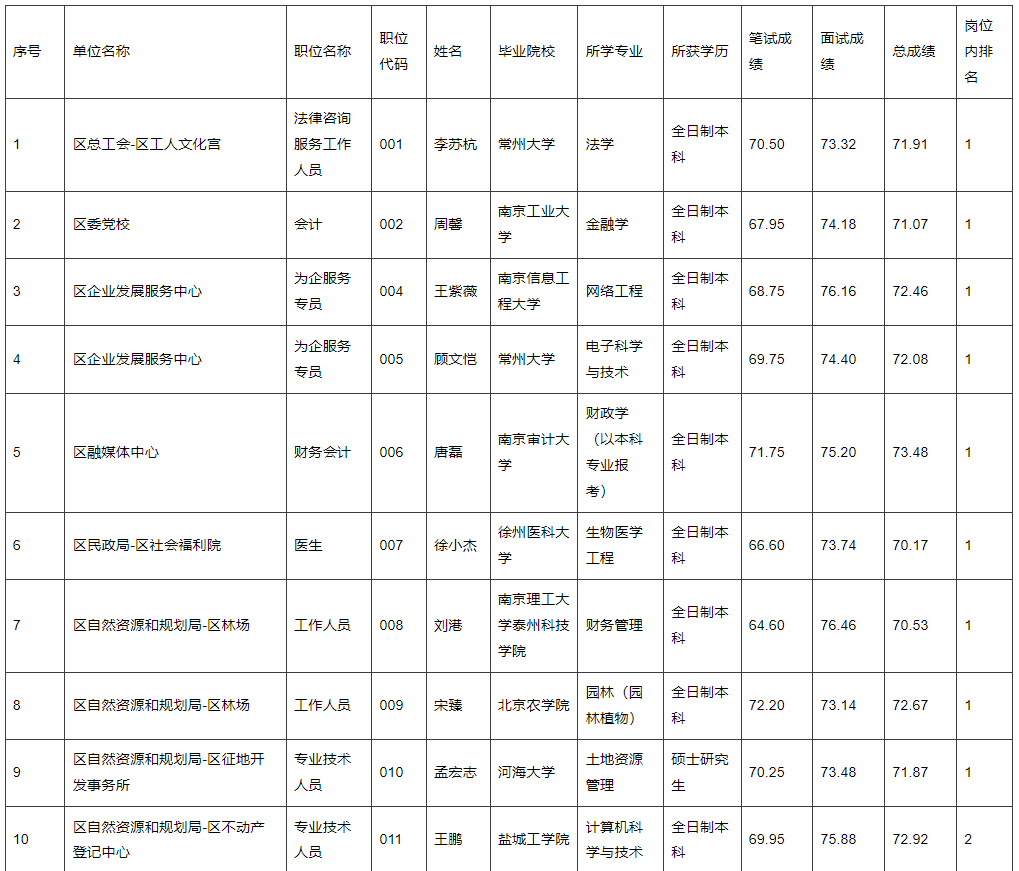 | 序号 | 单位名称 | 职位名称 | 职位代码 | 姓名 | 毕业院校 | 所学专业 | 所获学历 | 笔试成绩 | 面试成绩 | 总成绩 | 岗位内排名 |
|---|---|---|---|---|---|---|---|---|---|---|---|
| 1 | 区总工会-区工人文化宫 | 法律咨询服务工作人员 | 001 | 李苏杭 | 常州大学 | 法学 | 全日制本科 | 70.50 | 73.32 | 71.91 | 1 |
| 2 | 区委党校 | 会计 | 002 | 周馨 | 南京工业大学 | 金融学 | 全日制本科 | 67.95 | 74.18 | 71.07 | 1 |
| 3 | 区企业发展服务中心 | 为企服务专员 | 004 | 王紫薇 | 南京信息工程大学 | 网络工程 | 全日制本科 | 68.75 | 76.16 | 72.46 | 1 |
| 4 | 区企业发展服务中心 | 为企服务专员 | 005 | 顾文恺 | 常州大学 | 电子科学与技术 | 全日制本科 | 69.75 | 74.40 | 72.08 | 1 |
| 5 | 区融媒体中心 | 财务会计 | 006 | 唐磊 | 南京审计大学 | 财政学（以本科专业报考） | 全日制本科 | 71.75 | 75.20 | 73.48 | 1 |
| 6 | 区民政局-区社会福利院 | 医生 | 007 | 徐小杰 | 徐州医科大学 | 生物医学工程 | 全日制本科 | 66.60 | 73.74 | 70.17 | 1 |
| 7 | 区自然资源和规划局-区林场 | 工作人员 | 008 | 刘港 | 南京理工大学泰州科技学院 | 财务管理 | 全日制本科 | 64.60 | 76.46 | 70.53 | 1 |
| 8 | 区自然资源和规划局-区林场 | 工作人员 | 009 | 宋臻 | 北京农学院 | 园林（园林植物） | 全日制本科 | 72.20 | 73.14 | 72.67 | 1 |
| 9 | 区自然资源和规划局-区征地开发事务所 | 专业技术人员 | 010 | 孟宏志 | 河海大学 | 土地资源管理 | 硕士研究生 | 70.25 | 73.48 | 71.87 | 1 |
| 10 | 区自然资源和规划局-区不动产登记中心 | 专业技术人员 | 011 | 王鹏 | 盐城工学院 | 计算机科学与技术 | 全日制本科 | 69.95 | 75.88 | 72.92 | 2 |